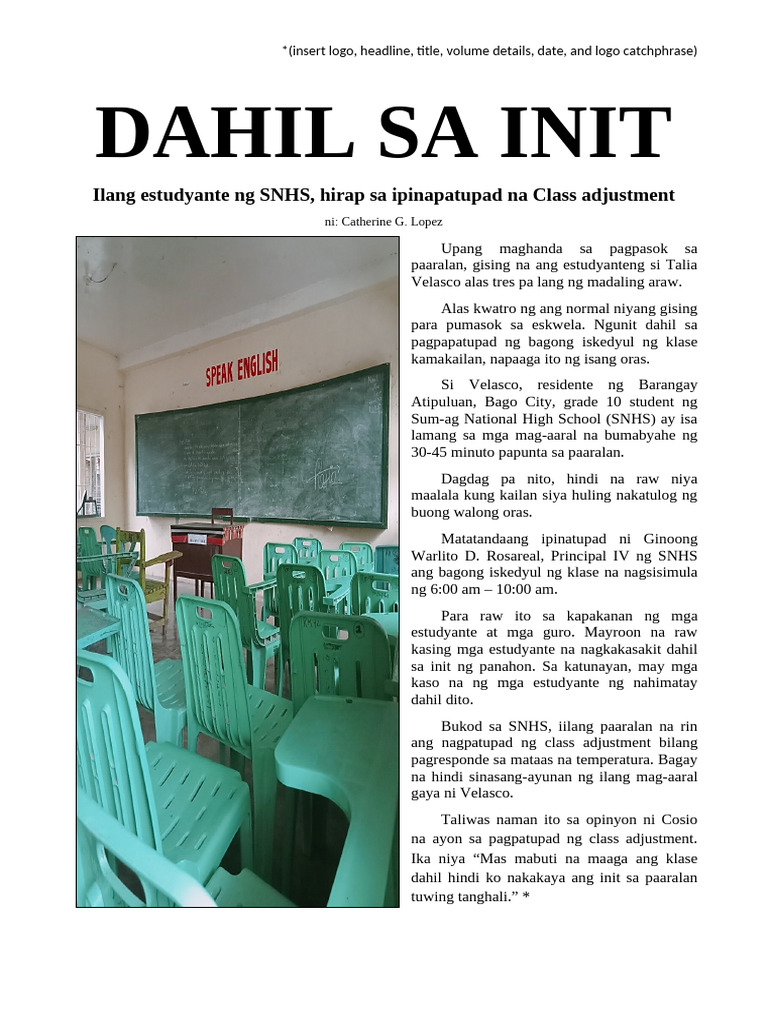 *(insert logo, headline, title, volume details, date, and logo catchphrase)

DAHIL SA INIT

Ilang estudyante ng SNHS, hirap sa ipinapatupad na Class adjustment

ni: Catherine G. Lopez

SPEAK ENGLISH

Upang maghanda sa pagpasok sa paaralan, gising na ang estudyanteng si Talia Velasco alas tres pa lang ng madaling araw.

Alas kwatro ng ang normal niyang gising para pumasok sa eskwela. Ngunit dahil sa pagpapatupad ng bagong iskedyul ng klase kamakailan, napaaga ito ng isang oras.

Si Velasco, residente ng Barangay Atipuluan, Bago City, grade 10 student ng Sum-ag National High School (SNHS) ay isa lamang sa mga mag-aaral na bumabyahe ng 30-45 minuto papunta sa paaralan.

Dagdag pa nito, hindi na raw niya maalala kung kailan siya huling nakatulog ng buong walong oras.

Matatandaang ipinatupad ni Ginoong Warlito D. Rosareal, Principal IV ng SNHS ang bagong iskedyul ng klase na nagsisimula ng 6:00 am – 10:00 am.

Para raw ito sa kapakanan ng mga estudyante at mga guro. Mayroon na raw kasing mga estudyante na nagkakasakit dahil sa init ng panahon. Sa katunayan, may mga kaso na ng mga estudyante ng nahimatay dahil dito.

Bukod sa SNHS, iilang paaralan na rin ang nagpatupad ng class adjustment bilang pagresponde sa mataas na temperatura. Bagay na hindi sinasang-ayunan ng ilang mag-aaral gaya ni Velasco.

Taliwas naman ito sa opinyon ni Cosio na ayon sa pagpatupad ng class adjustment. Ika niya “Mas mabuti na maaga ang klase dahil hindi ko nakakaya ang init sa paaralan tuwing tanghali.” *